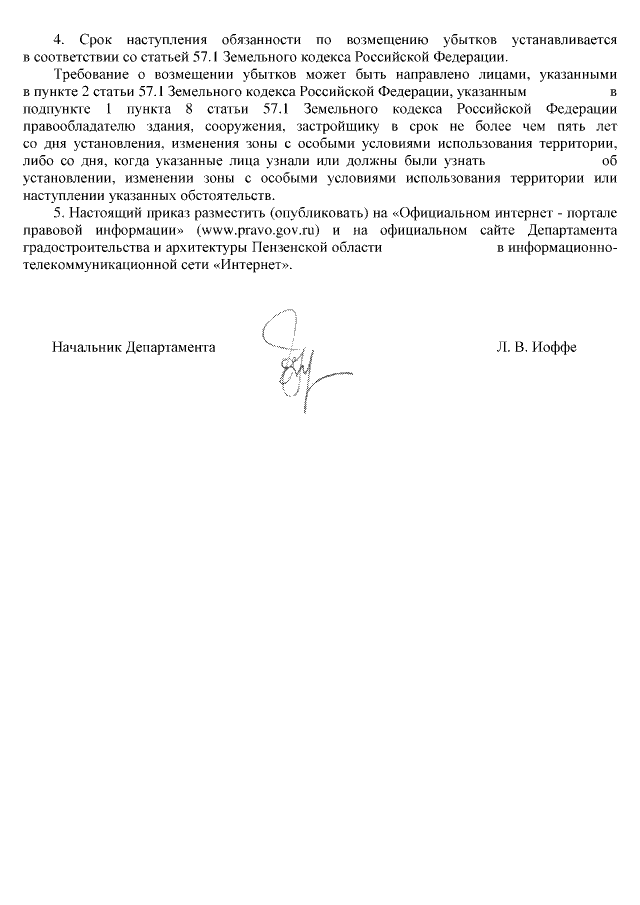 4. Срок наступления обязанности по возмещению убытков устанавливается в соответствии со статьей 57.1 Земельного кодекса Российской Федерации.

Требование о возмещении убытков может быть направлено лицами, указанными в пункте 2 статьи 57.1 Земельного кодекса Российской Федерации, указанным в подпункте 1 пункта 8 статьи 57.1 Земельного кодекса Российской Федерации правообладателю здания, сооружения, застройщику в срок не более чем пять лет со дня установления, изменения зоны с особыми условиями использования территории, либо со дня, когда указанные лица узнали или должны были узнать об установлении, изменении зоны с особыми условиями использования территории или наступлении указанных обстоятельств.

5. Настоящий приказ разместить (опубликовать) на «Официальном интернет - портале правовой информации» (www.pravo.gov.ru) и на официальном сайте Департамента градостроительства и архитектуры Пензенской области в информационно-телекоммуникационной сети «Интернет».

Начальник Департамента

Л. В. Иоффе